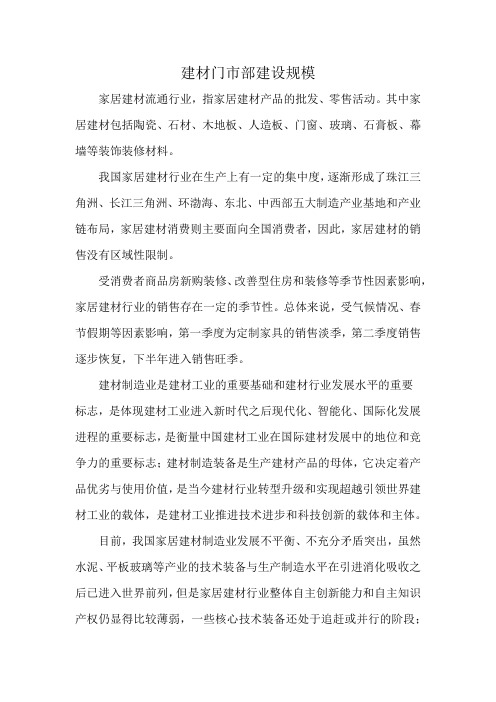 建材门市部建设规模

家居建材流通行业，指家居建材产品的批发、零售活动。其中家居建材包括陶瓷、石材、木地板、人造板、门窗、玻璃、石膏板、幕墙等装饰装修材料。

我国家居建材行业在生产上有一定的集中度，逐渐形成了珠江三角洲、长江三角洲、环渤海、东北、中西部五大制造产业基地和产业链布局，家居建材消费则主要面向全国消费者，因此，家居建材的销售没有区域性限制。

受消费者商品房新购装修、改善型住房和装修等季节性因素影响，家居建材行业的销售存在一定的季节性。总体来说，受气候情况、春节假期等因素影响，第一季度为定制家具的销售淡季，第二季度销售逐步恢复，下半年进入销售旺季。

建材制造业是建材工业的重要基础和建材行业发展水平的重要标志，是体现建材工业进入新时代之后现代化、智能化、国际化发展进程的重要标志，是衡量中国建材工业在国际建材发展中的地位和竞争力的重要标志；建材制造装备是生产建材产品的母体，它决定着产品优劣与使用价值，是当今建材行业转型升级和实现超越引领世界建材工业的载体，是建材工业推进技术进步和科技创新的载体和主体。

目前，我国家居建材制造业发展不平衡、不充分矛盾突出，虽然水泥、平板玻璃等产业的技术装备与生产制造水平在引进消化吸收之后已进入世界前列，但是家居建材行业整体自主创新能力和自主知识产权仍显得比较薄弱，一些核心技术装备还处于追赶或并行的阶段；